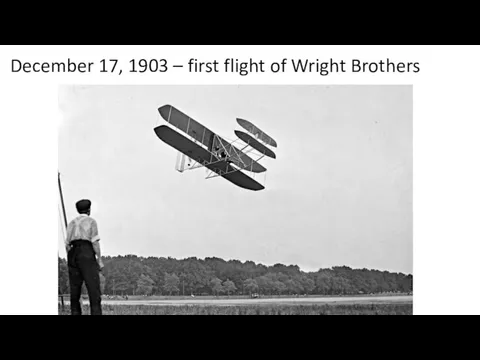 December 17, 1903 – first flight of Wright Brothers